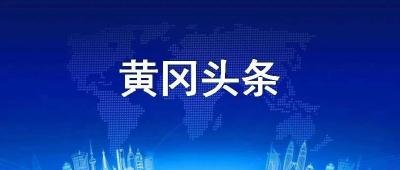 黄冈头条